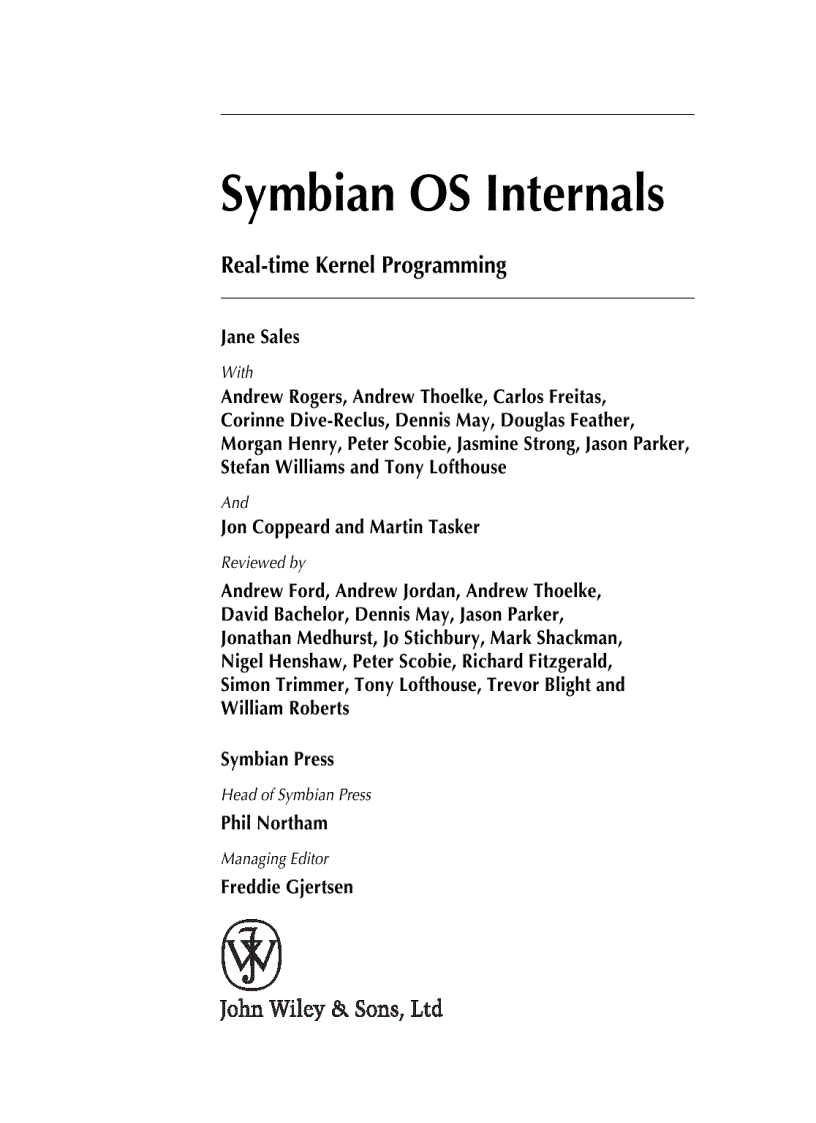 Symbian OS Internals

Real-time Kernel Programming

Jane Sales

With

Andrew Rogers, Andrew Thoelke, Carlos Freitas, Corinne Dive-Reclus, Dennis May, Douglas Feather, Morgan Henry, Peter Scobie, Jasmine Strong, Jason Parker, Stefan Williams and Tony Lofthouse

And

Jon Coppeard and Martin Tasker

Reviewed by

Andrew Ford, Andrew Jordan, Andrew Thoelke, David Bachelor, Dennis May, Jason Parker, Jonathan Medhurst, Jo Stichbury, Mark Shackman, Nigel Henshaw, Peter Scobie, Richard Fitzgerald, Simon Trimmer, Tony Lofthouse, Trevor Blight and William Roberts

Symbian Press

Head of Symbian Press

Phil Northam

Managing Editor

Freddie Gjertsen

John Wiley & Sons, Ltd